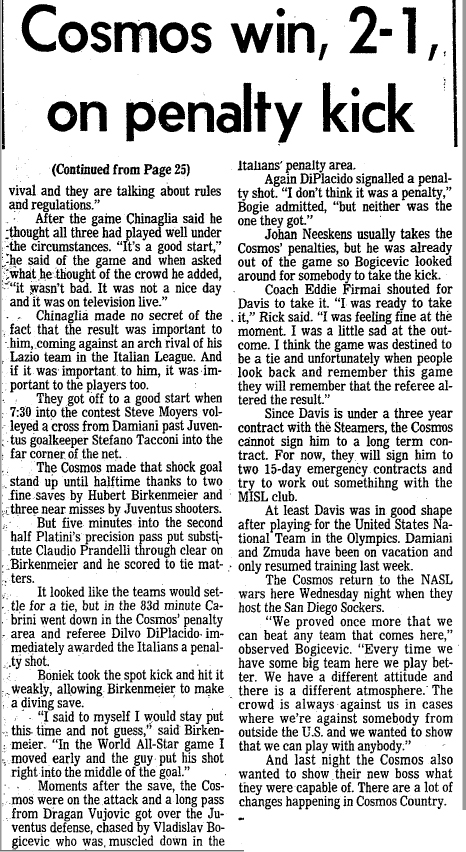 Cosmos win, 2-1, on penalty kick

(Continued from Page 25)

vival and they are talking about rules and regulations."

After the game Chinaglia said he thought all three had played well under the circumstances. "It's a good start," he said of the game and when asked what he thought of the crowd he added, "it wasn't bad. It was not a nice day and it was on television live."

Chinaglia made no secret of the fact that the result was important to him, coming against an arch rival of his Lazio team in the Italian League. And if it was important to him, it was important to the players too.

They got off to a good start when 7:30 into the contest Steve Moyers volleyed a cross from Damiani past Juventus goalkeeper Stefano Tacconi into the far corner of the net.

The Cosmos made that shock goal stand up until halftime thanks to two fine saves by Hubert Birkenmeier and three near misses by Juventus shooters.

But five minutes into the second half Platini's precision pass put substitute Claudio Prandelli through clear on Birkenmeier and he scored to tie matters.

It looked like the teams would settle for a tie, but in the 83d minute Cabrini went down in the Cosmos' penalty area and referee Dilvo DiPlacido immediately awarded the Italians a penalty shot.

Boniek took the spot kick and hit it weakly, allowing Birkenmeier to make a diving save.

"I said to myself I would stay put this time and not guess," said Birkenmeier. "In the World All-Star game I moved early and the guy put his shot right into the middle of the goal."

Moments after the save, the Cosmos were on the attack and a long pass from Dragan Vujovic got over the Juventus defense, chased by Vladislav Bogicevic who was muscled down in the Italians' penalty area.

Again DiPlacido signalled a penalty shot. "I don't think it was a penalty," Bogie admitted, "but neither was the one they got."

Johan Neeskens usually takes the Cosmos' penalties, but he was already out of the game so Bogicevic looked around for somebody to take the kick.

Coach Eddie Firmai shouted for Davis to take it. "I was ready to take it," Rick said. "I was feeling fine at the moment. I was a little sad at the outcome. I think the game was destined to be a tie and unfortunately when people look back and remember this game they will remember that the referee altered the result."

Since Davis is under a three year contract with the Steamers, the Cosmos cannot sign him to a long term contract. For now, they will sign him to two 15-day emergency contracts and try to work out somethihng with the MISL club.

At least Davis was in good shape after playing for the United States National Team in the Olympics. Damiani and Zmuda have been on vacation and only resumed training last week.

The Cosmos return to the NASL wars here Wednesday night when they host the San Diego Sockers.

"We proved once more that we can beat any team that comes here," observed Bogicevic. "Every time we have some big team here we play better. We have a different attitude and there is a different atmosphere. The crowd is always against us in cases where we're against somebody from outside the U.S. and we wanted to show that we can play with anybody."

And last night the Cosmos also wanted to show their new boss what they were capable of. There are a lot of changes happening in Cosmos Country.